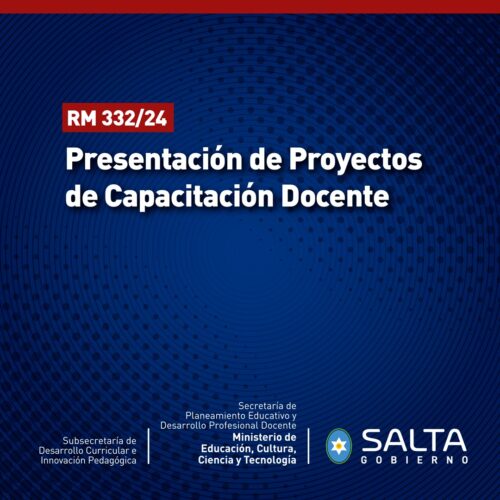 RM 332/24

Presentación de Proyectos de Capacitación Docente

Subsecretaría de
Desarrollo Curricular e
Innovación Pedagógica

Secretaría de
Planeamiento Educativo y
Desarrollo Profesional Docente
Ministerio de
Educación, Cultura,
Ciencia y Tecnología

SALTA
GOBIERNO